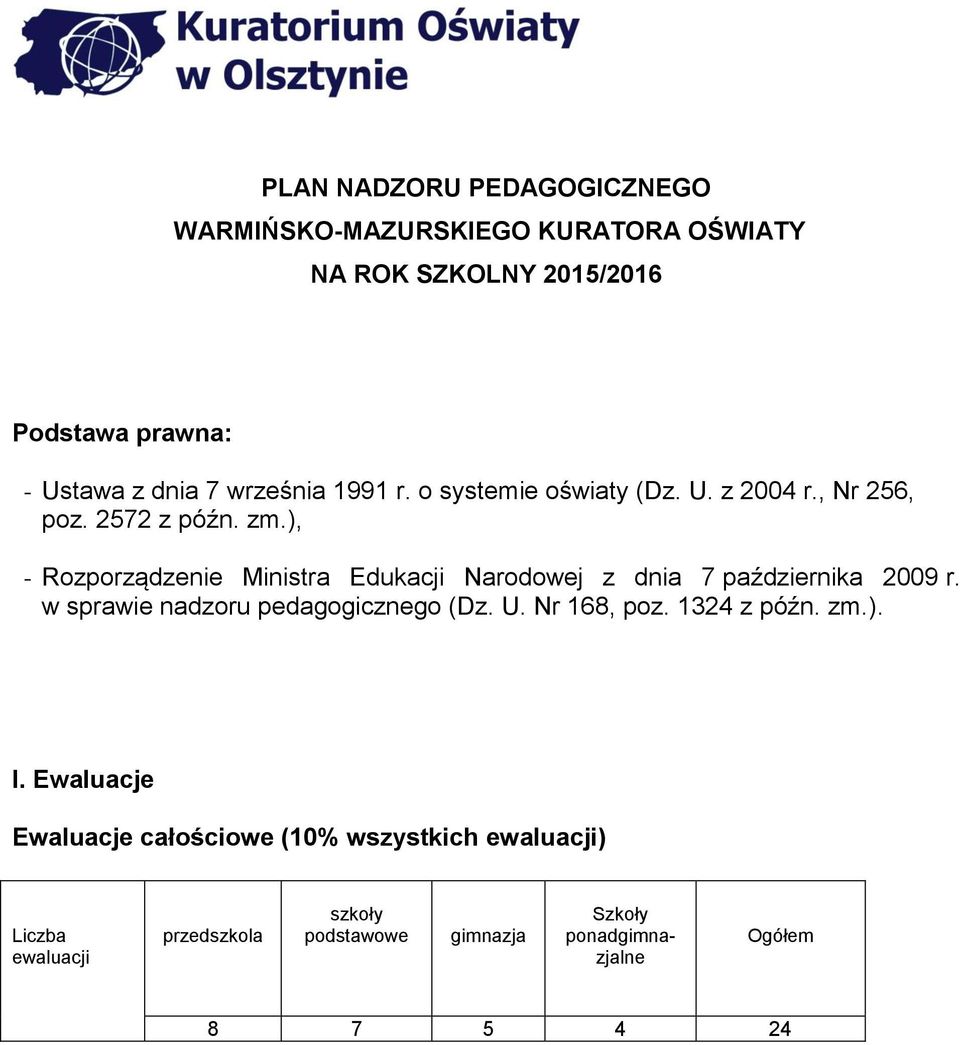 Kuratorium Oświaty w Olsztynie

PLAN NADZORU PEDAGOGICZNEGO
WARMIŃSKO-MAZURSKIEGO KURATORA OŚWIATY
NA ROK SZKOLNY 2015/2016

Podstawa prawna:

- Ustawa z dnia 7 września 1991 r. o systemie oświaty (Dz. U. z 2004 r., Nr 256, poz. 2572 z późn. zm.),

- Rozporządzenie Ministra Edukacji Narodowej z dnia 7 października 2009 r. w sprawie nadzoru pedagogicznego (Dz. U. Nr 168, poz. 1324 z późn. zm.).

I. Ewaluacje

Ewaluacje całościowe (10% wszystkich ewaluacji)

| Liczba ewaluacji | przedszkola | szkoły podstawowe | gimnazja | Szkoły ponadgimnazjalne | Ogółem |
|---|---|---|---|---|---|
| | 8 | 7 | 5 | 4 | 24 |